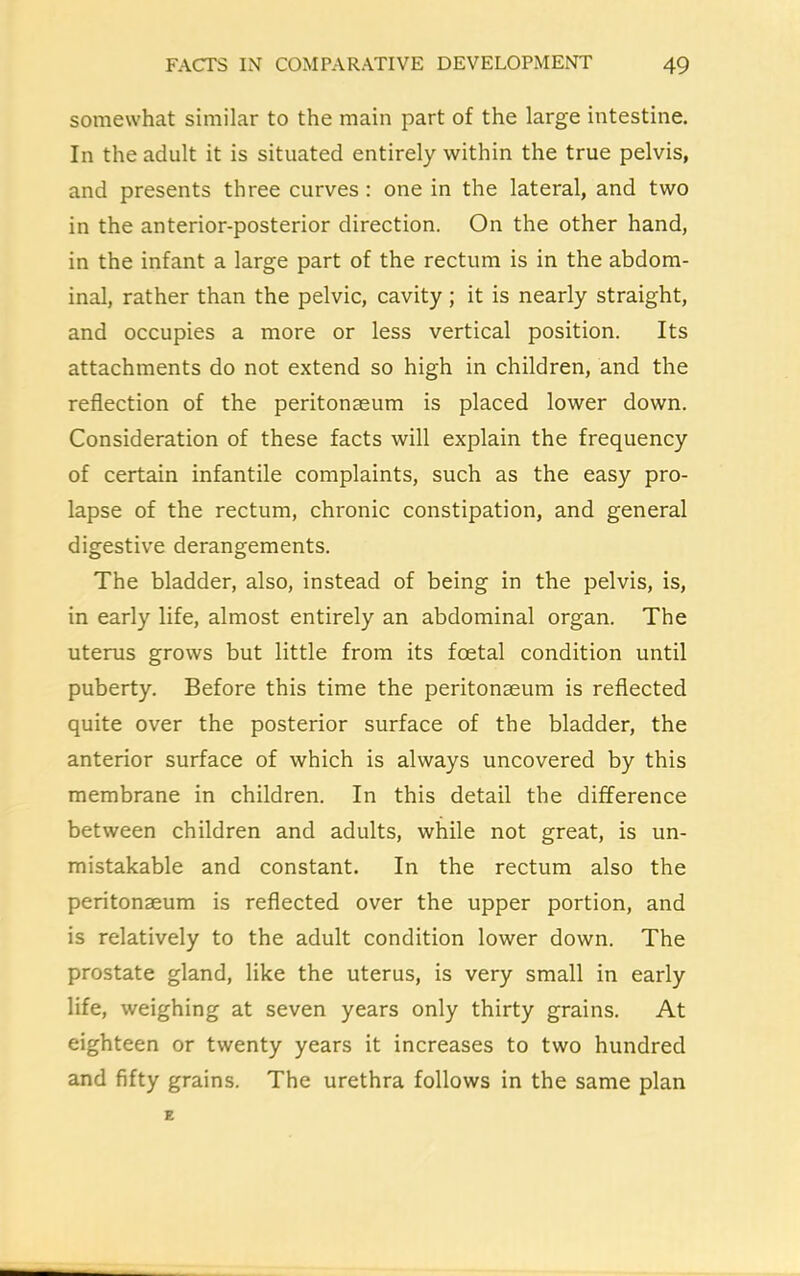 FACTS IN COMPARATIVE DEVELOPMENT 49

somewhat similar to the main part of the large intestine. In the adult it is situated entirely within the true pelvis, and presents three curves: one in the lateral, and two in the anterior-posterior direction. On the other hand, in the infant a large part of the rectum is in the abdominal, rather than the pelvic, cavity; it is nearly straight, and occupies a more or less vertical position. Its attachments do not extend so high in children, and the reflection of the peritonæum is placed lower down. Consideration of these facts will explain the frequency of certain infantile complaints, such as the easy prolapse of the rectum, chronic constipation, and general digestive derangements.

The bladder, also, instead of being in the pelvis, is, in early life, almost entirely an abdominal organ. The uterus grows but little from its fœtal condition until puberty. Before this time the peritonæum is reflected quite over the posterior surface of the bladder, the anterior surface of which is always uncovered by this membrane in children. In this detail the difference between children and adults, while not great, is unmistakable and constant. In the rectum also the peritonæum is reflected over the upper portion, and is relatively to the adult condition lower down. The prostate gland, like the uterus, is very small in early life, weighing at seven years only thirty grains. At eighteen or twenty years it increases to two hundred and fifty grains. The urethra follows in the same plan

E